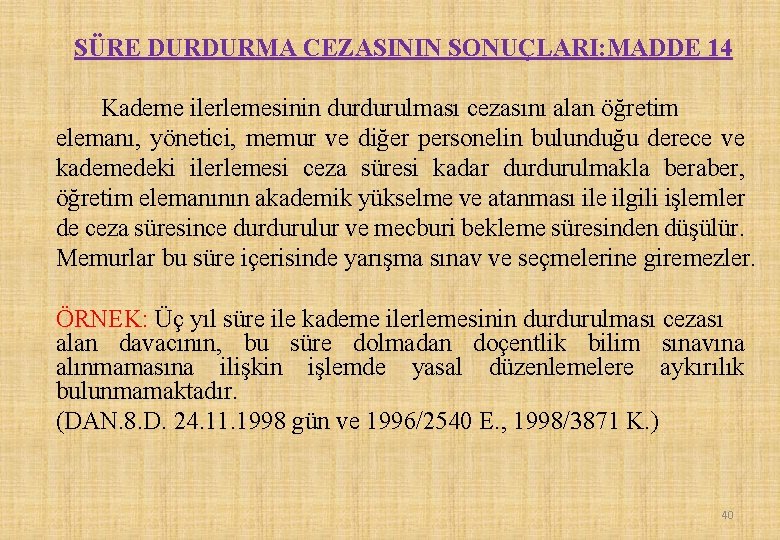 SÜRE DURDURMA CEZASININ SONUÇLARI:MADDE 14

Kademe ilerlemesinin durdurulması cezasını alan öğretim elemanı, yönetici, memur ve diğer personelin bulunduğu derece ve kademedeki ilerlemesi ceza süresi kadar durdurulmakla beraber, öğretim elemanının akademik yükselme ve atanması ile ilgili işlemler de ceza süresince durdurulur ve mecburi bekleme süresinden düşülür. Memurlar bu süre içerisinde yarışma sınav ve seçmelerine giremezler.

ÖRNEK: Üç yıl süre ile kademe ilerlemesinin durdurulması cezası alan davacının, bu süre dolmadan doçentlik bilim sınavına alınmamasına ilişkin işlemde yasal düzenlemelere aykırılık bulunmamaktadır.
(DAN.8.D. 24.11.1998 gün ve 1996/2540 E., 1998/3871 K.)

40